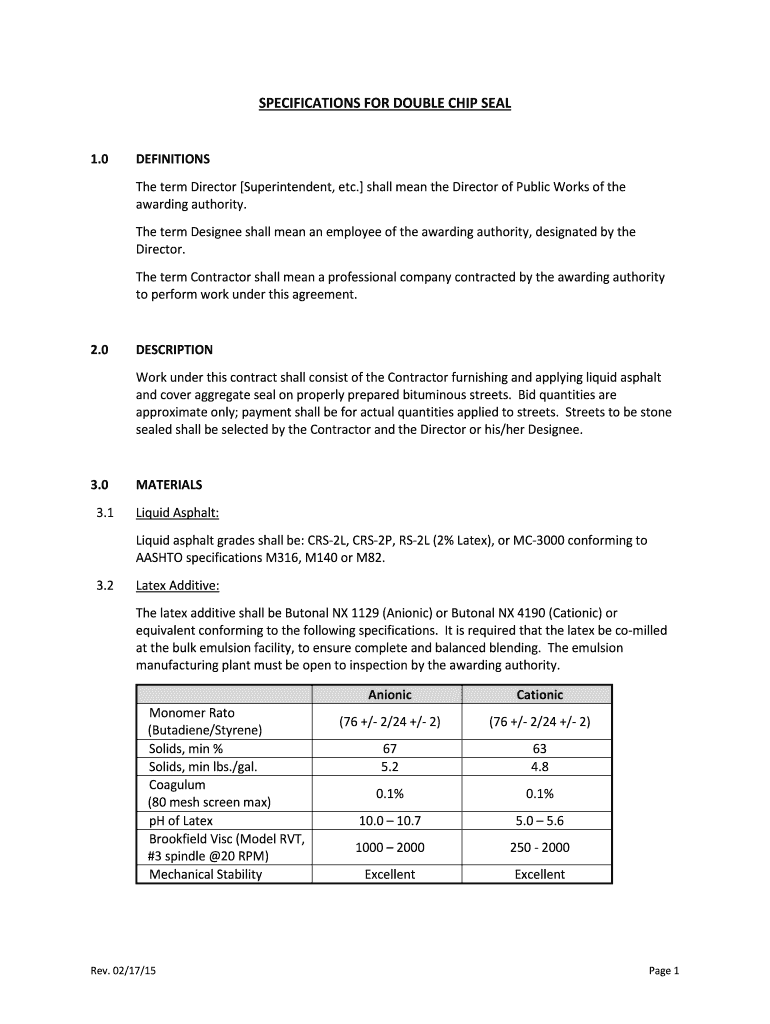 SPECIFICATIONS FOR DOUBLE CHIP SEAL

1.0 DEFINITIONS

The term Director [Superintendent, etc.] shall mean the Director of Public Works of the awarding authority.

The term Designee shall mean an employee of the awarding authority, designated by the Director.

The term Contractor shall mean a professional company contracted by the awarding authority to perform work under this agreement.

2.0 DESCRIPTION

Work under this contract shall consist of the Contractor furnishing and applying liquid asphalt and cover aggregate seal on properly prepared bituminous streets. Bid quantities are approximate only; payment shall be for actual quantities applied to streets. Streets to be stone sealed shall be selected by the Contractor and the Director or his/her Designee.

3.0 MATERIALS

3.1 Liquid Asphalt:

Liquid asphalt grades shall be: CRS-2L, CRS-2P, RS-2L (2% Latex), or MC-3000 conforming to AASHTO specifications M316, M140 or M82.

3.2 Latex Additive:

The latex additive shall be Butonal NX 1129 (Anionic) or Butonal NX 4190 (Cationic) or equivalent conforming to the following specifications. It is required that the latex be co-milled at the bulk emulsion facility, to ensure complete and balanced blending. The emulsion manufacturing plant must be open to inspection by the awarding authority.

| | Anionic | Cationic |
|---|---|---|
| Monomer Rato (Butadiene/Styrene) | (76 +/- 2/24 +/- 2) | (76 +/- 2/24 +/- 2) |
| Solids, min % | 67 | 63 |
| Solids, min lbs./gal. | 5.2 | 4.8 |
| Coagulum (80 mesh screen max) | 0.1% | 0.1% |
| pH of Latex | 10.0 – 10.7 | 5.0 – 5.6 |
| Brookfield Visc (Model RVT, #3 spindle @20 RPM) | 1000 – 2000 | 250 - 2000 |
| Mechanical Stability | Excellent | Excellent |

Rev. 02/17/15

Page 1